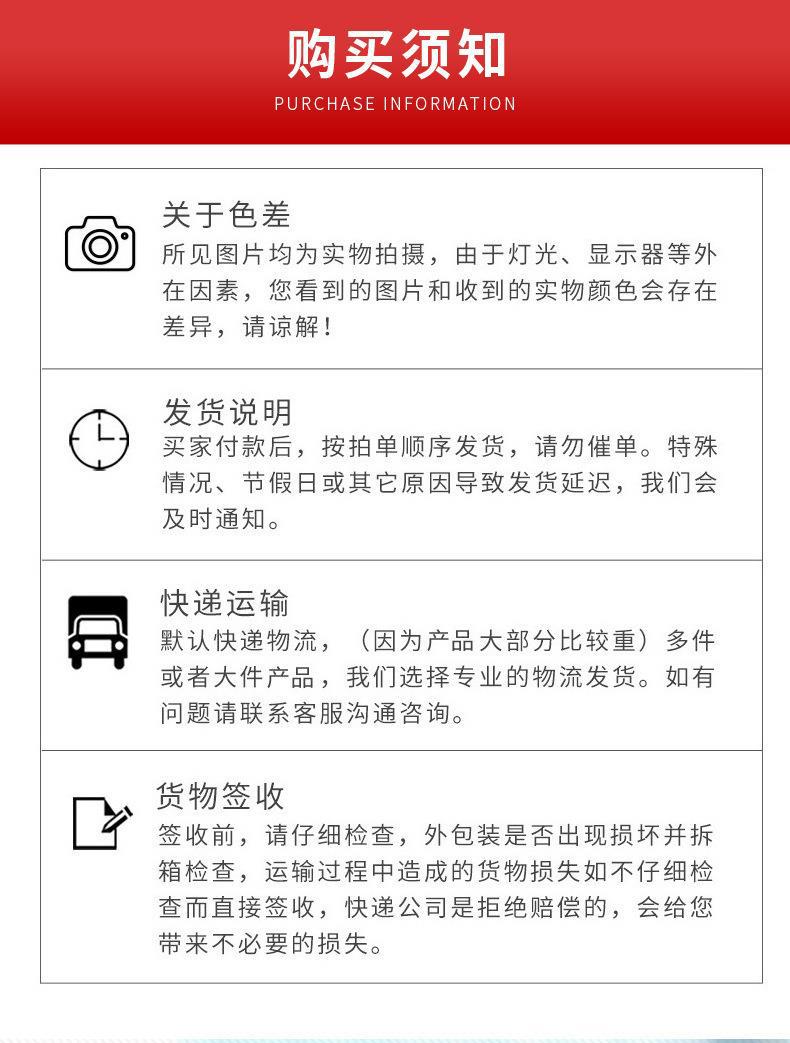 购买须知
PURCHASE INFORMATION

关于色差
所见图片均为实物拍摄，由于灯光、显示器等外在因素，您看到的图片和收到的实物颜色会存在差异，请谅解！

发货说明
买家付款后，按拍单顺序发货，请勿催单。特殊情况、节假日或其它原因导致发货延迟，我们会及时通知。

快递运输
默认快递物流，（因为产品大部分比较重）多件或者大件产品，我们选择专业的物流发货。如有问题请联系客服沟通咨询。

货物签收
签收前，请仔细检查，外包装是否出现损坏并拆箱检查，运输过程中造成的货物损失如不仔细检查而直接签收，快递公司是拒绝赔偿的，会给您带来不必要的损失。